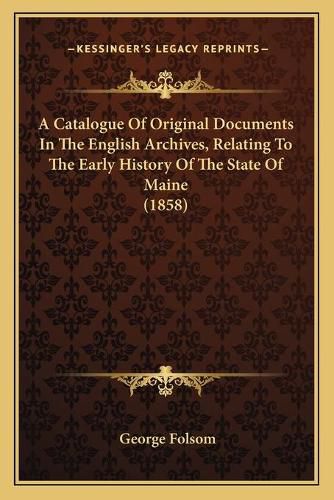 —KESSINGER'S LEGACY REPRINTS—

A Catalogue Of Original Documents In The English Archives, Relating To The Early History Of The State Of Maine
(1858)

George Folsom